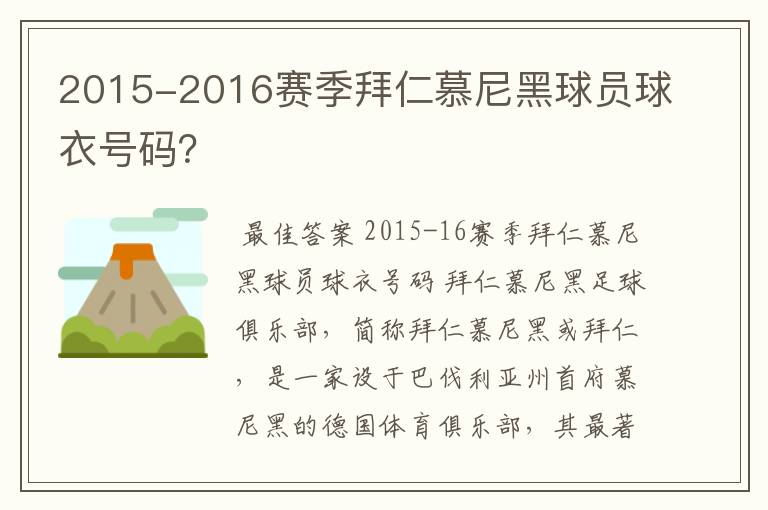 2015-2016赛季拜仁慕尼黑球员球衣号码?

最佳答案 2015-16赛季拜仁慕尼黑球员球衣号码 拜仁慕尼黑足球俱乐部，简称拜仁慕尼黑或拜仁，是一家设于巴伐利亚州首府慕尼黑的德国体育俱乐部，其最著